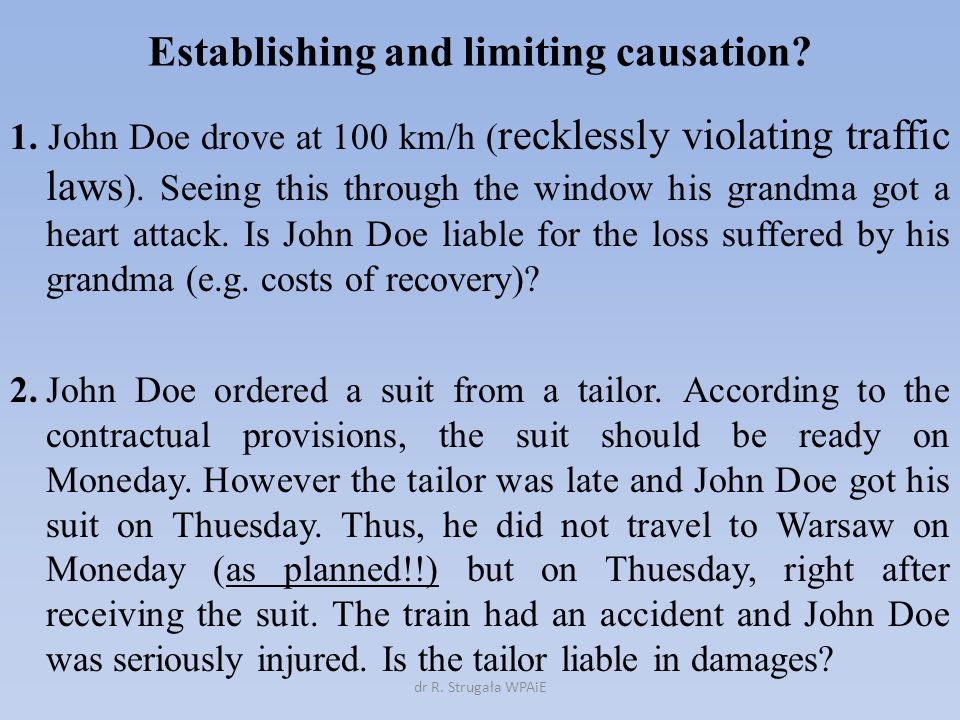 Establishing and limiting causation?

1. John Doe drove at 100 km/h (recklessly violating traffic laws). Seeing this through the window his grandma got a heart attack. Is John Doe liable for the loss suffered by his grandma (e.g. costs of recovery)?

2. John Doe ordered a suit from a tailor. According to the contractual provisions, the suit should be ready on Moneday. However the tailor was late and John Doe got his suit on Thuesday. Thus, he did not travel to Warsaw on Moneday (as planned!!) but on Thuesday, right after receiving the suit. The train had an accident and John Doe was seriously injured. Is the tailor liable in damages?

dr R. Strugała WPAiE